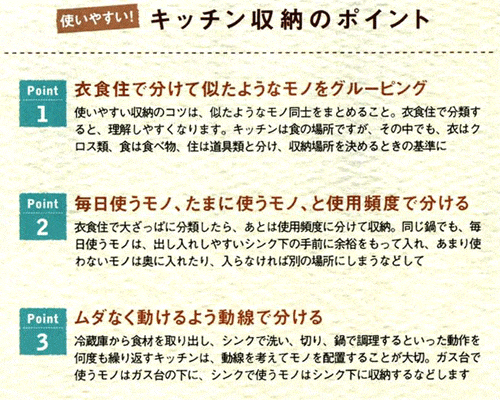 使いやすい! キッチン収納のポイント

Point
1
衣食住で分けて似たようなモノをグルーピング
使いやすい収納のコツは、似たようなモノ同士をまとめること。衣食住で分類すると、理解しやすくなります。キッチンは食の場所ですが、その中でも、衣はクロス類、食は食べ物、住は道具類と分け、収納場所を決めるときの基準に

Point
2
毎日使うモノ、たまに使うモノ、と使用頻度で分ける
衣食住で大ざっぱに分類したら、あとは使用頻度に分けて収納。同じ鍋でも、毎日使うモノは、出し入れしやすいシンク下の手前に余裕をもって入れ、あまり使わないモノは奥に入れたり、入らなければ別の場所にしまうなどして

Point
3
ムダなく動けるよう動線で分ける
冷蔵庫から食材を取り出し、シンクで洗い、切り、鍋で調理するといった動作を何度も繰り返すキッチンは、動線を考えてモノを配置することが大切。ガス台で使うモノはガス台の下に、シンクで使うモノはシンク下に収納するなどします